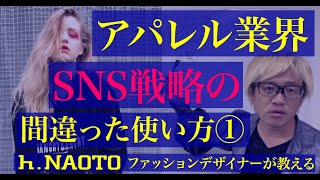 アパレル業界

SNS戦略の

間違った使い方①

h.NAOTO ファッションデザイナーが教える